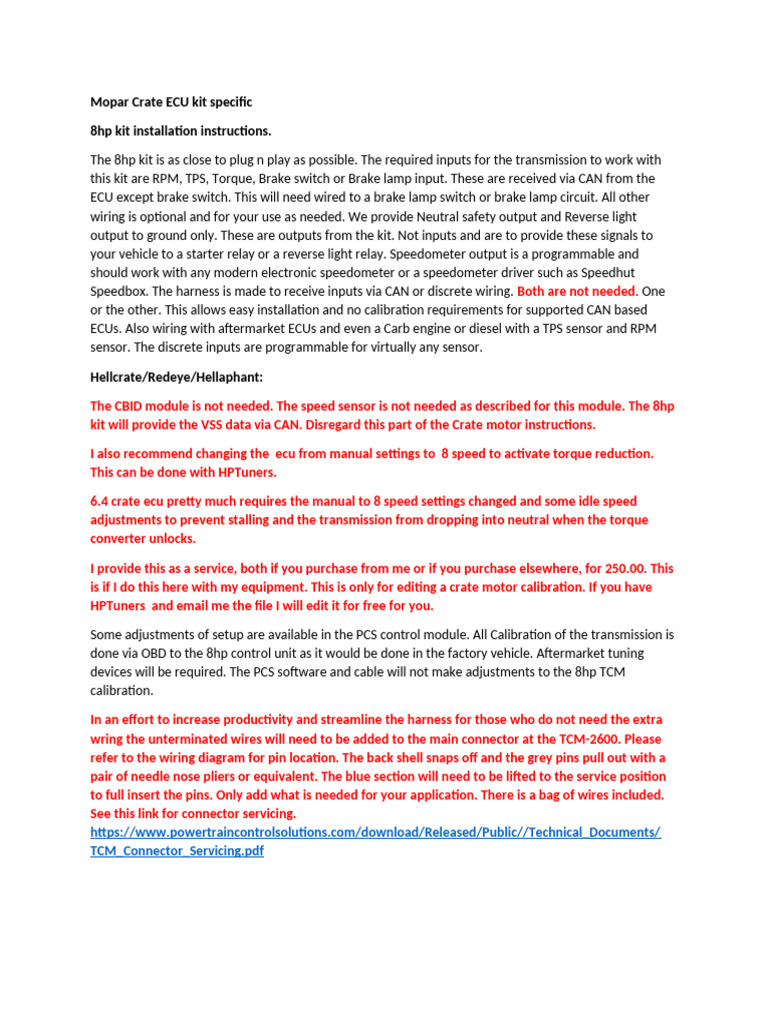 Mopar Crate ECU kit specific

8hp kit installation instructions.

The 8hp kit is as close to plug n play as possible. The required inputs for the transmission to work with this kit are RPM, TPS, Torque, Brake switch or Brake lamp input. These are received via CAN from the ECU except brake switch. This will need wired to a brake lamp switch or brake lamp circuit. All other wiring is optional and for your use as needed. We provide Neutral safety output and Reverse light output to ground only. These are outputs from the kit. Not inputs and are to provide these signals to your vehicle to a starter relay or a reverse light relay. Speedometer output is a programmable and should work with any modern electronic speedometer or a speedometer driver such as Speedhut Speedbox. The harness is made to receive inputs via CAN or discrete wiring. Both are not needed. One or the other. This allows easy installation and no calibration requirements for supported CAN based ECUs. Also wiring with aftermarket ECUs and even a Carb engine or diesel with a TPS sensor and RPM sensor. The discrete inputs are programmable for virtually any sensor.

Hellcrate/Redeye/Hellaphant:

The CBID module is not needed. The speed sensor is not needed as described for this module. The 8hp kit will provide the VSS data via CAN. Disregard this part of the Crate motor instructions.

I also recommend changing the ecu from manual settings to 8 speed to activate torque reduction. This can be done with HPTuners.

6.4 crate ecu pretty much requires the manual to 8 speed settings changed and some idle speed adjustments to prevent stalling and the transmission from dropping into neutral when the torque converter unlocks.

I provide this as a service, both if you purchase from me or if you purchase elsewhere, for 250.00. This is if I do this here with my equipment. This is only for editing a crate motor calibration. If you have HPTuners and email me the file I will edit it for free for you.

Some adjustments of setup are available in the PCS control module. All Calibration of the transmission is done via OBD to the 8hp control unit as it would be done in the factory vehicle. Aftermarket tuning devices will be required. The PCS software and cable will not make adjustments to the 8hp TCM calibration.

In an effort to increase productivity and streamline the harness for those who do not need the extra wring the unterminated wires will need to be added to the main connector at the TCM-2600. Please refer to the wiring diagram for pin location. The back shell snaps off and the grey pins pull out with a pair of needle nose pliers or equivalent. The blue section will need to be lifted to the service position to full insert the pins. Only add what is needed for your application. There is a bag of wires included. See this link for connector servicing.
https://www.powertraincontrolsolutions.com/download/Released/Public//Technical_Documents/TCM_Connector_Servicing.pdf